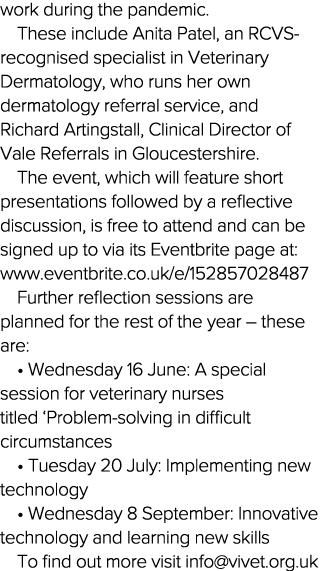 work during the pandemic.

These include Anita Patel, an RCVS-recognised specialist in Veterinary Dermatology, who runs her own dermatology referral service, and Richard Artingstall, Clinical Director of Vale Referrals in Gloucestershire.

The event, which will feature short presentations followed by a reflective discussion, is free to attend and can be signed up to via its Eventbrite page at: www.eventbrite.co.uk/e/152857028487

Further reflection sessions are planned for the rest of the year – these are:

• Wednesday 16 June: A special session for veterinary nurses titled ‘Problem-solving in difficult circumstances

• Tuesday 20 July: Implementing new technology

• Wednesday 8 September: Innovative technology and learning new skills

To find out more visit info@vivet.org.uk